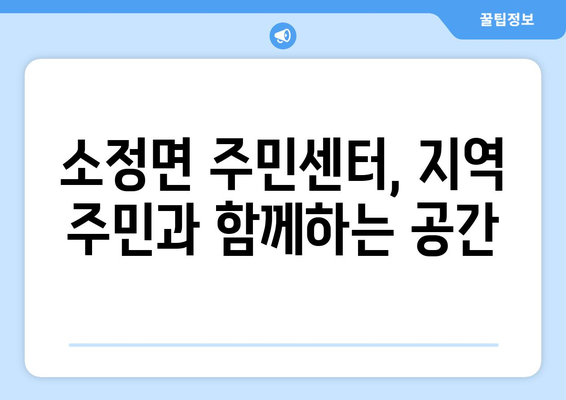 꿀팁정보

소정면 주민센터, 지역 주민과 함께하는 공간